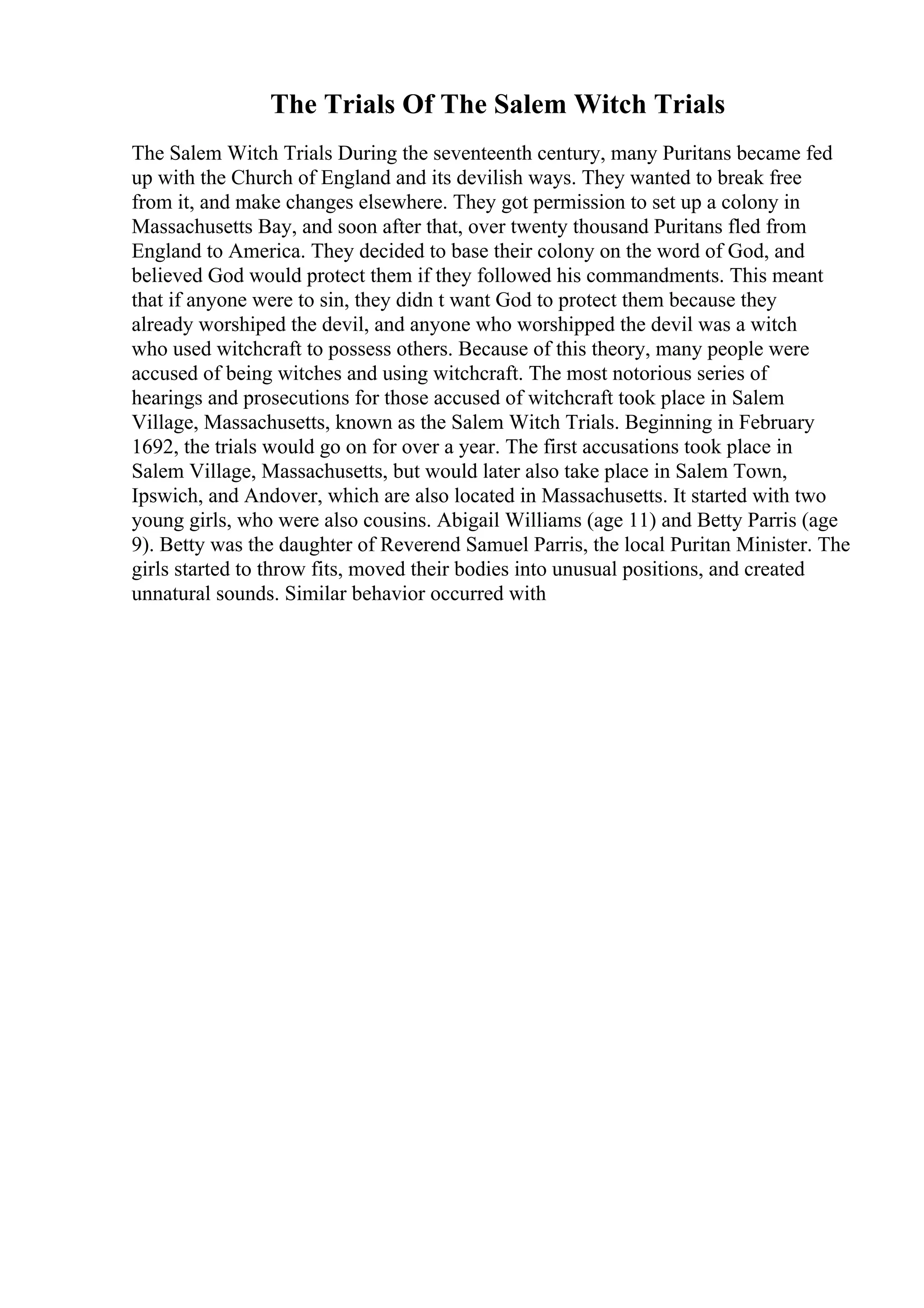 The Trials Of The Salem Witch Trials

The Salem Witch Trials During the seventeenth century, many Puritans became fed up with the Church of England and its devilish ways. They wanted to break free from it, and make changes elsewhere. They got permission to set up a colony in Massachusetts Bay, and soon after that, over twenty thousand Puritans fled from England to America. They decided to base their colony on the word of God, and believed God would protect them if they followed his commandments. This meant that if anyone were to sin, they didn t want God to protect them because they already worshiped the devil, and anyone who worshipped the devil was a witch who used witchcraft to possess others. Because of this theory, many people were accused of being witches and using witchcraft. The most notorious series of hearings and prosecutions for those accused of witchcraft took place in Salem Village, Massachusetts, known as the Salem Witch Trials. Beginning in February 1692, the trials would go on for over a year. The first accusations took place in Salem Village, Massachusetts, but would later also take place in Salem Town, Ipswich, and Andover, which are also located in Massachusetts. It started with two young girls, who were also cousins. Abigail Williams (age 11) and Betty Parris (age 9). Betty was the daughter of Reverend Samuel Parris, the local Puritan Minister. The girls started to throw fits, moved their bodies into unusual positions, and created unnatural sounds. Similar behavior occurred with